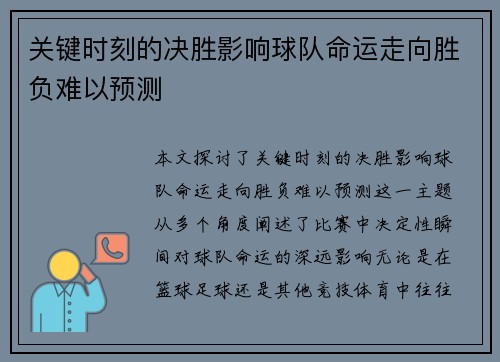 关键时刻的决胜影响球队命运走向胜负难以预测

本文探讨了关键时刻的决胜影响球队命运走向胜负难以预测这一主题从多个角度阐述了比赛中决定性瞬间对球队命运的深远影响无论是在篮球足球还是其他竞技体育中往往